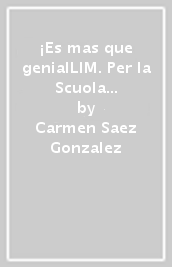 ¡Es mas que genialLIM. Per la Scuola...
by
Carmen Saez Gonzalez